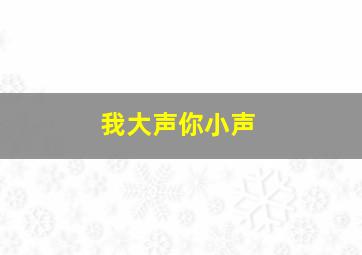 我大声你小声